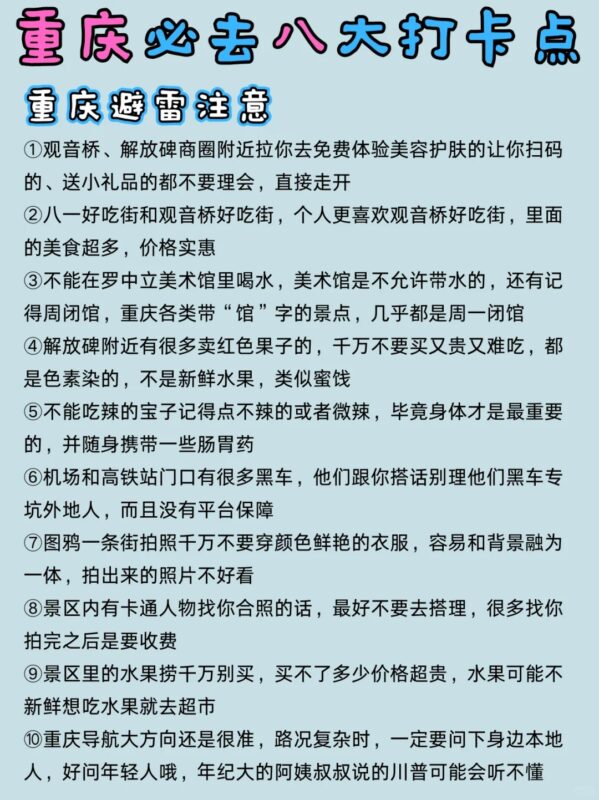 重庆必去八大打卡点

重庆避雷注意

①观音桥、解放碑商圈附近拉你去免费体验美容护肤的让你扫码的、送小礼品的都不要理会，直接走开

②八一好吃街和观音桥好吃街，个人更喜欢观音桥好吃街，里面的美食超多，价格实惠

③不能在罗中立美术馆里喝水，美术馆是不允许带水的，还有记得周闭馆，重庆各类带“馆”字的景点，几乎都是周一闭馆

④解放碑附近有很多卖红色果子的，千万不要买又贵又难吃，都是色素染的，不是新鲜水果，类似蜜饯

⑤不能吃辣的宝子记得点不辣的或者微辣，毕竟身体才是最重要的，并随身携带一些肠胃药

⑥机场和高铁站门口有很多黑车，他们跟你搭话别理他们黑车专坑外地人，而且没有平台保障

⑦图鸦一条街拍照千万不要穿颜色鲜艳的衣服，容易和背景融为一体，拍出来的照片不好看

⑧景区内有卡通人物找你合照的话，最好不要去搭理，很多找你拍完之后是要收费

⑨景区里的水果捞千万别买，买不了多少价格超贵，水果可能不新鲜想吃水果就去超市

⑩重庆导航大方向还是很准，路况复杂时，一定要问下身边本地人，好问年轻人哦，年纪大的阿姨叔叔说的川普可能会听不懂